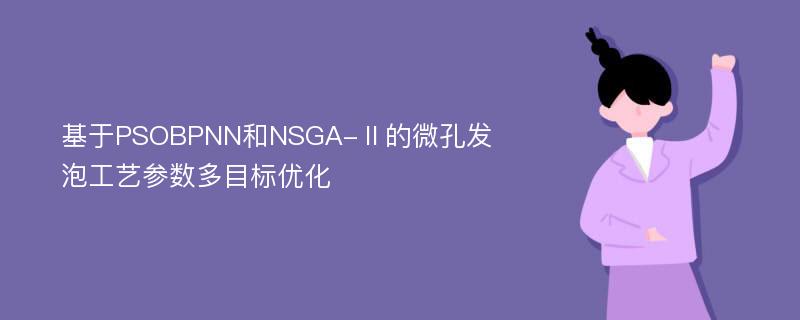 基于PSOBPNN和NSGA-Ⅱ的微孔发泡工艺参数多目标优化